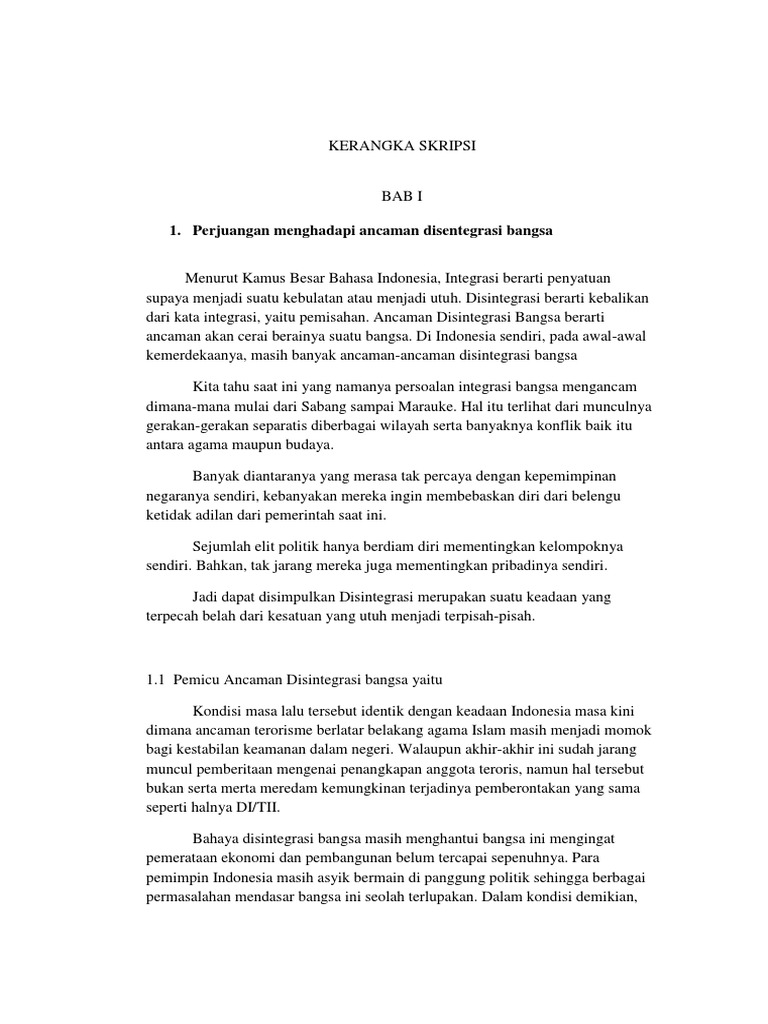 KERANGKA SKRIPSI

BAB I

1. Perjuangan menghadapi ancaman disentegrasi bangsa

Menurut Kamus Besar Bahasa Indonesia, Integrasi berarti penyatuan supaya menjadi suatu kebulatan atau menjadi utuh. Disintegrasi berarti kebalikan dari kata integrasi, yaitu pemisahan. Ancaman Disintegrasi Bangsa berarti ancaman akan cerai berainya suatu bangsa. Di Indonesia sendiri, pada awal-awal kemerdekaanya, masih banyak ancaman-ancaman disintegrasi bangsa

Kita tahu saat ini yang namanya persoalan integrasi bangsa mengancam dimana-mana mulai dari Sabang sampai Marauke. Hal itu terlihat dari munculnya gerakan-gerakan separatis diberbagai wilayah serta banyaknya konflik baik itu antara agama maupun budaya.

Banyak diantaranya yang merasa tak percaya dengan kepemimpinan negaranya sendiri, kebanyakan mereka ingin membebaskan diri dari belengu ketidak adilan dari pemerintah saat ini.

Sejumlah elit politik hanya berdiam diri mementingkan kelompoknya sendiri. Bahkan, tak jarang mereka juga mementingkan pribadinya sendiri.

Jadi dapat disimpulkan Disintegrasi merupakan suatu keadaan yang terpecah belah dari kesatuan yang utuh menjadi terpisah-pisah.

1.1 Pemicu Ancaman Disintegrasi bangsa yaitu

Kondisi masa lalu tersebut identik dengan keadaan Indonesia masa kini dimana ancaman terorisme berlatar belakang agama Islam masih menjadi momok bagi kestabilan keamanan dalam negeri. Walaupun akhir-akhir ini sudah jarang muncul pemberitaan mengenai penangkapan anggota teroris, namun hal tersebut bukan serta merta meredam kemungkinan terjadinya pemberontakan yang sama seperti halnya DI/TII.

Bahaya disintegrasi bangsa masih menghantui bangsa ini mengingat pemerataan ekonomi dan pembangunan belum tercapai sepenuhnya. Para pemimpin Indonesia masih asyik bermain di panggung politik sehingga berbagai permasalahan mendasar bangsa ini seolah terlupakan. Dalam kondisi demikian,